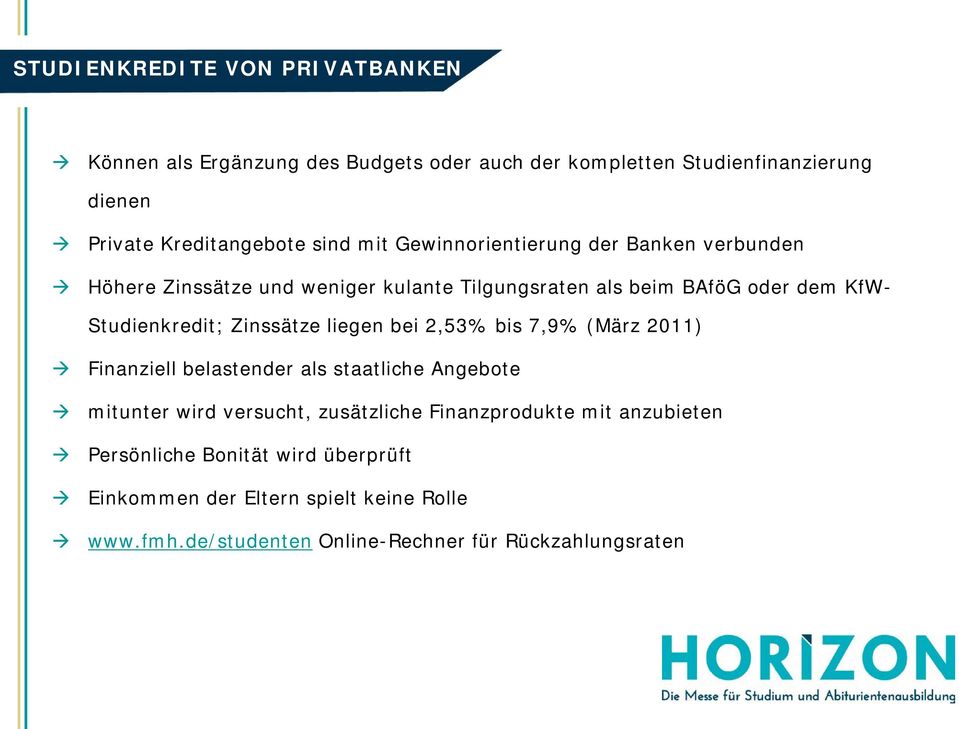 STUDIENKREDITE VON PRIVATBANKEN

→ Können als Ergänzung des Budgets oder auch der kompletten Studienfinanzierung dienen

→ Private Kreditangebote sind mit Gewinnorientierung der Banken verbunden

→ Höhere Zinssätze und weniger kulante Tilgungsraten als beim BAföG oder dem KfW-Studienkredit; Zinssätze liegen bei 2,53% bis 7,9% (März 2011)

→ Finanziell belastender als staatliche Angebote

→ mitunter wird versucht, zusätzliche Finanzprodukte mit anzubieten

→ Persönliche Bonität wird überprüft

→ Einkommen der Eltern spielt keine Rolle

→ www.fmh.de/studenten Online-Rechner für Rückzahlungsraten

HORIZON
Die Messe für Studium und Abiturientenausbildung